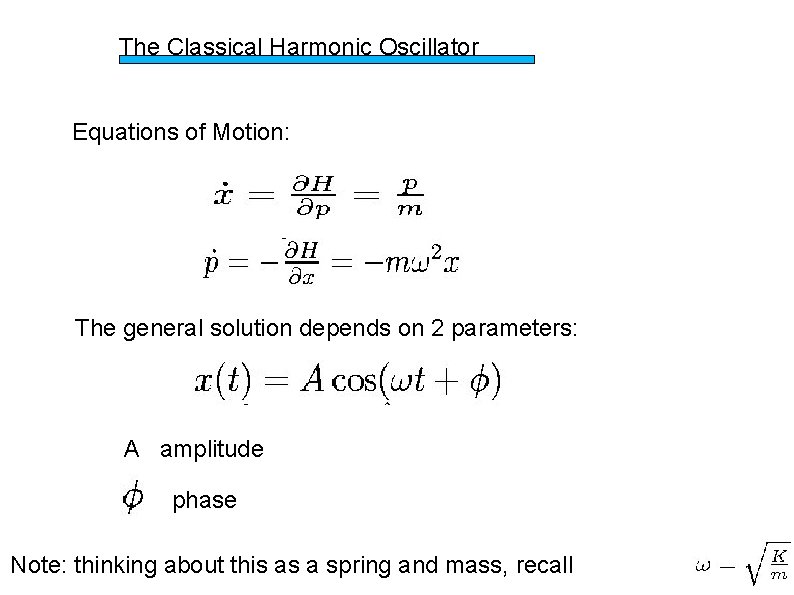 The Classical Harmonic Oscillator

Equations of Motion:

$\dot{x} = \frac{\partial H}{\partial p} = \frac{p}{m}$

$\dot{p} = -\frac{\partial H}{\partial x} = -m\omega^2 x$

The general solution depends on 2 parameters:

$x(t) = A\cos(\omega t + \phi)$

A amplitude

$\phi$ phase

Note: thinking about this as a spring and mass, recall $\omega - \sqrt{\frac{K}{m}}$